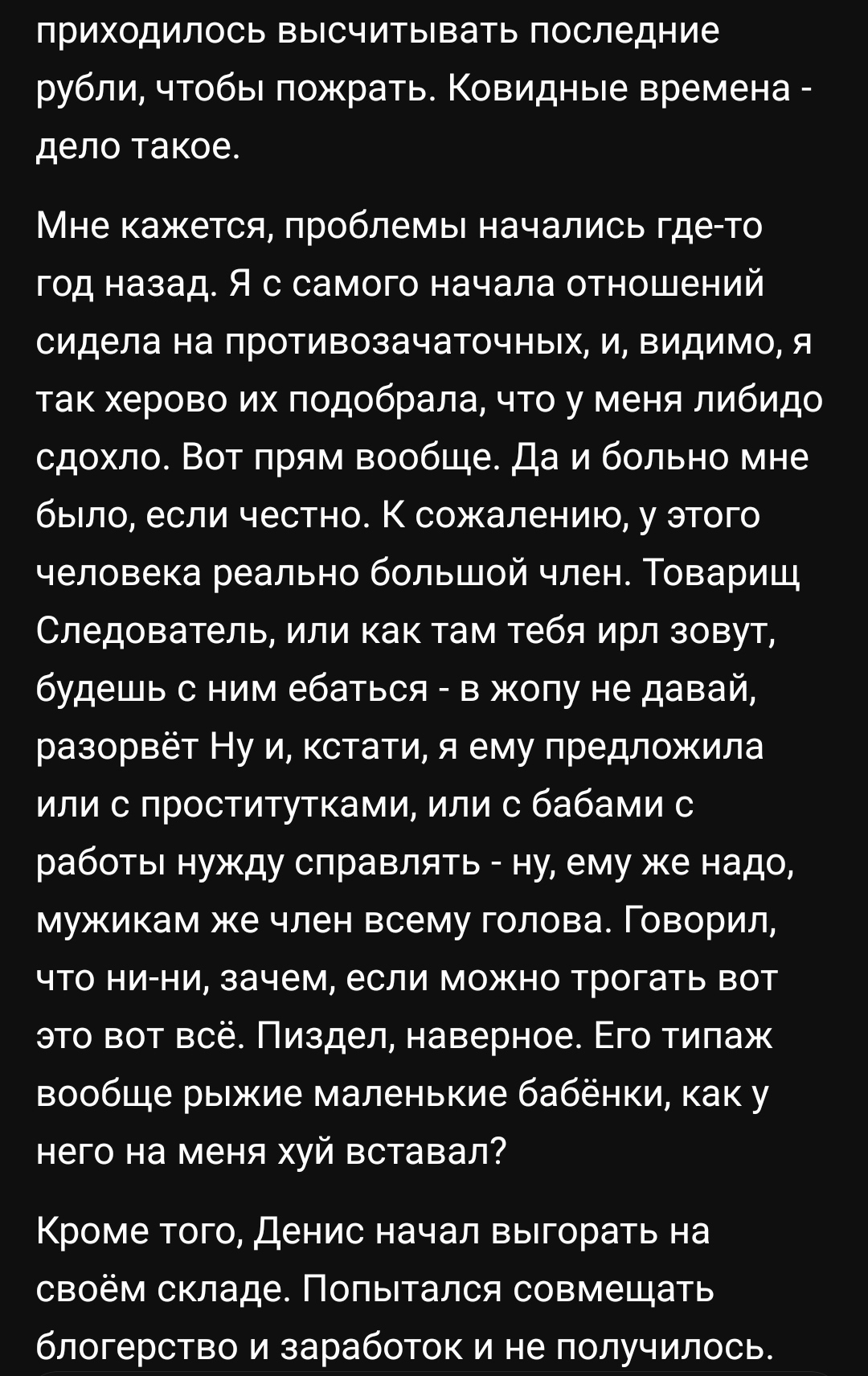 приходилось высчитывать последние рубли, чтобы пожрать. Ковидные времена - дело такое.

Мне кажется, проблемы начались где-то год назад. Я с самого начала отношений сидела на противозачаточных, и, видимо, я так херово их подобрала, что у меня либидо сдохло. Вот прям вообще. Да и больно мне было, если честно. К сожалению, у этого человека реально большой член. Товарищ Следователь, или как там тебя ирл зовут, будешь с ним ебаться - в жопу не давай, разорвёт Ну и, кстати, я ему предложила или с проститутками, или с бабами с работы нужду справлять - ну, ему же надо, мужикам же член всему голова. Говорил, что ни-ни, зачем, если можно трогать вот это вот всё. Пиздел, наверное. Его типаж вообще рыжие маленькие бабёнки, как у него на меня хуй вставал?

Кроме того, Денис начал выгорать на своём складе. Попытался совмещать блогерство и заработок и не получилось.